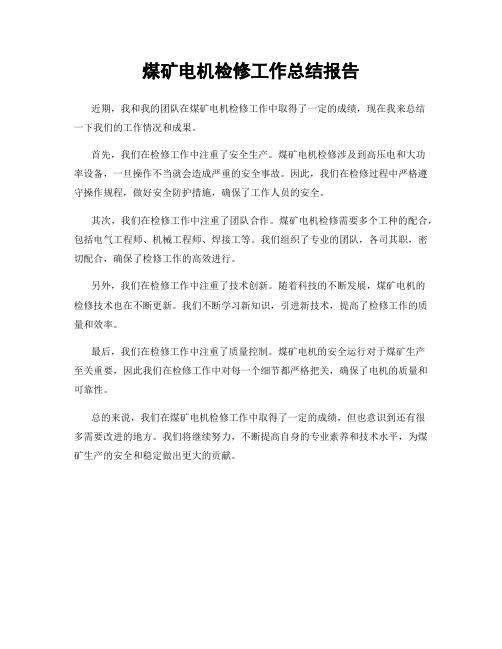 煤矿电机检修工作总结报告

近期，我和我的团队在煤矿电机检修工作中取得了一定的成绩，现在我来总结一下我们的工作情况和成果。

首先，我们在检修工作中注重了安全生产。煤矿电机检修涉及到高压电和大功率设备，一旦操作不当就会造成严重的安全事故。因此，我们在检修过程中严格遵守操作规程，做好安全防护措施，确保了工作人员的安全。

其次，我们在检修工作中注重了团队合作。煤矿电机检修需要多个工种的配合，包括电气工程师、机械工程师、焊接工等。我们组织了专业的团队，各司其职，密切配合，确保了检修工作的高效进行。

另外，我们在检修工作中注重了技术创新。随着科技的不断发展，煤矿电机的检修技术也在不断更新。我们不断学习新知识，引进新技术，提高了检修工作的质量和效率。

最后，我们在检修工作中注重了质量控制。煤矿电机的安全运行对于煤矿生产至关重要，因此我们在检修工作中对每一个细节都严格把关，确保了电机的质量和可靠性。

总的来说，我们在煤矿电机检修工作中取得了一定的成绩，但也意识到还有很多需要改进的地方。我们将继续努力，不断提高自身的专业素养和技术水平，为煤矿生产的安全和稳定做出更大的贡献。